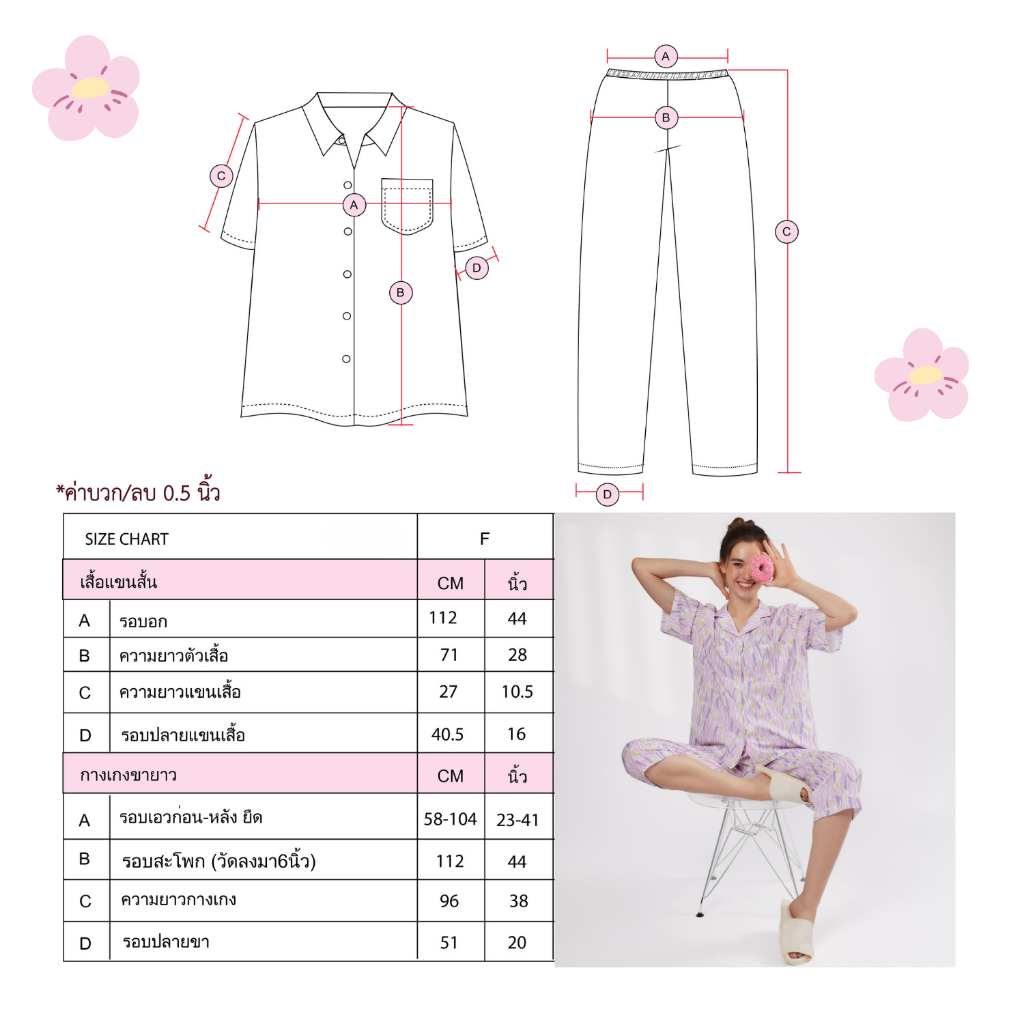 C

A

B

D

A

B

C

D

*ค่าบวก/ลบ 0.5 นิ้ว

| SIZE CHART | | F | |
|---|---|---|---|
| เสื้อแขนสั้น | | CM | นิ้ว |
| A | รอบอก | 112 | 44 |
| B | ความยาวตัวเสื้อ | 71 | 28 |
| C | ความยาวแขนเสื้อ | 27 | 10.5 |
| D | รอบปลายแขนเสื้อ | 40.5 | 16 |
| กางเกงขายาว | | CM | นิ้ว |
| A | รอบเอวก่อน-หลัง ยืด | 58-104 | 23-41 |
| B | รอบสะโพก (วัดลงมา6นิ้ว) | 112 | 44 |
| C | ความยาวกางเกง | 96 | 38 |
| D | รอบปลายขา | 51 | 20 |